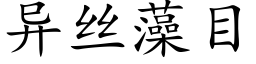 异丝藻目